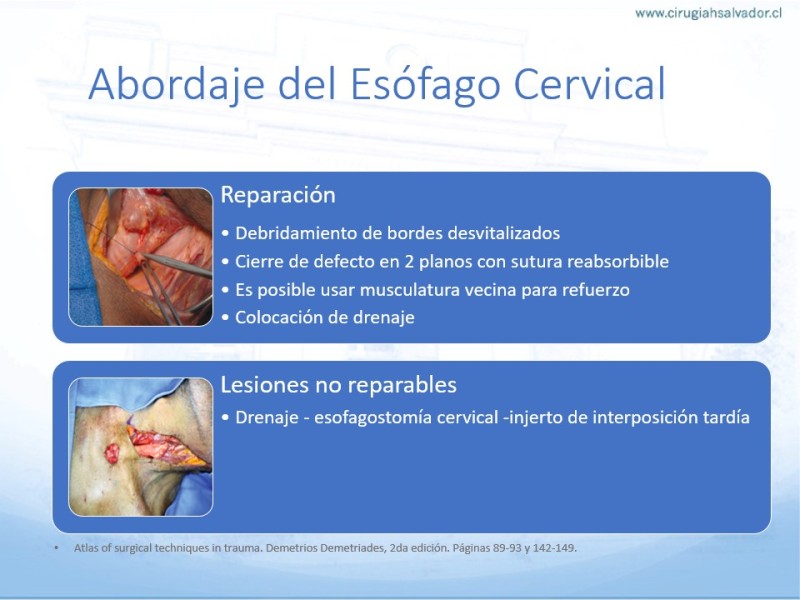 www.cirugiahsalvador.cl

Abordaje del Esófago Cervical

Reparación

• Debridamiento de bordes desvitalizados
• Cierre de defecto en 2 planos con sutura reabsorbible
• Es posible usar musculatura vecina para refuerzo
• Colocación de drenaje

Lesiones no reparables

• Drenaje - esofagostomía cervical -injerto de interposición tardía

• Atlas of surgical techniques in trauma. Demetrios Demetriades, 2da edición. Páginas 89-93 y 142-149.